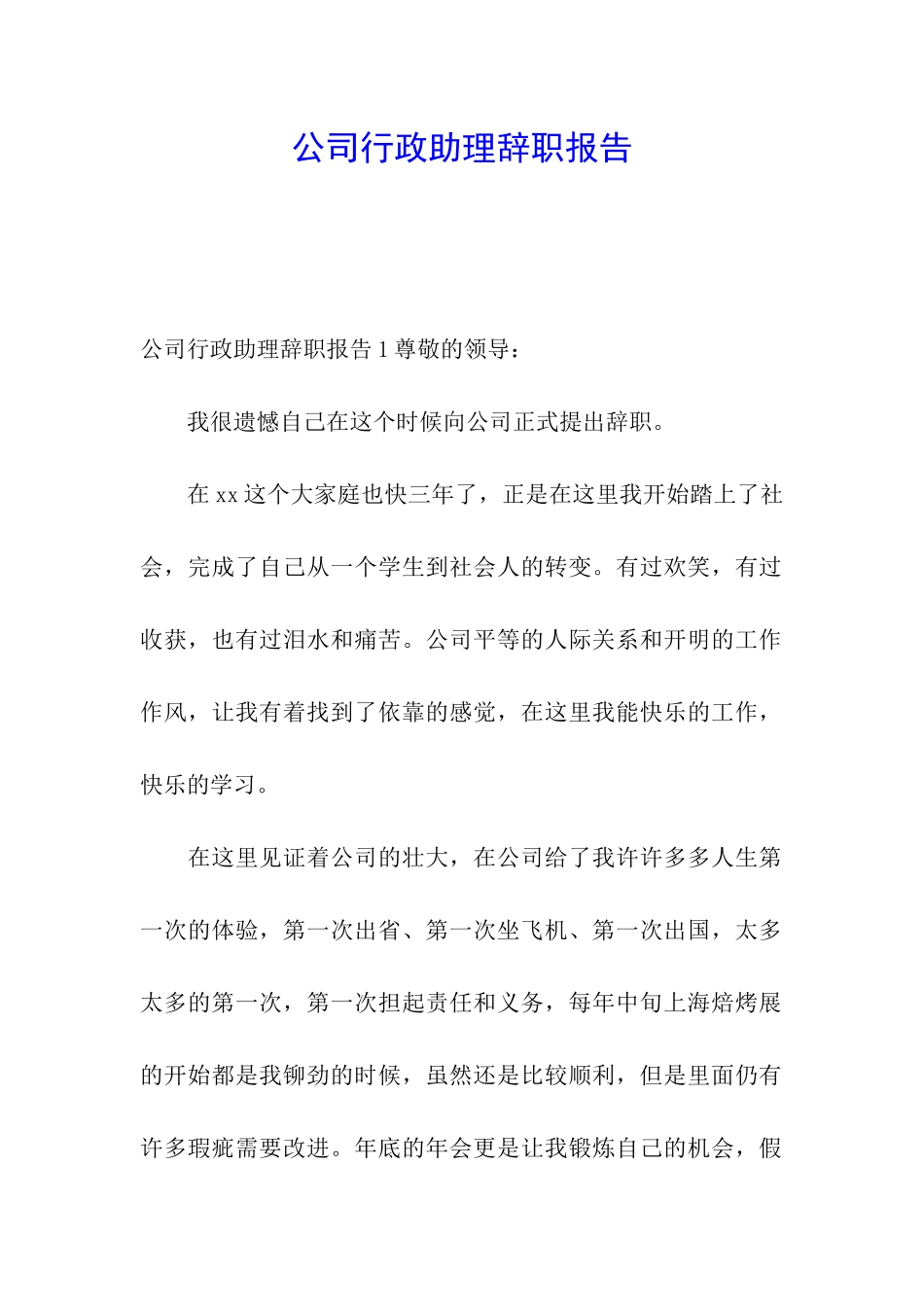 公司行政助理辞职报告

公司行政助理辞职报告 1 尊敬的领导：

我很遗憾自己在这个时候向公司正式提出辞职。

在 xx 这个大家庭也快三年了，正是在这里我开始踏上了社会，完成了自己从一个学生到社会人的转变。有过欢笑，有过收获，也有过泪水和痛苦。公司平等的人际关系和开明的工作作风，让我有着找到了依靠的感觉，在这里我能快乐的工作，快乐的学习。

在这里见证着公司的壮大，在公司给了我许许多多人生第一次的体验，第一次出省、第一次坐飞机、第一次出国，太多太多的第一次，第一次担起责任和义务，每年中旬上海焙烤展的开始都是我铆劲的时候，虽然还是比较顺利，但是里面仍有许多瑕疵需要改进。年底的年会更是让我锻炼自己的机会，假